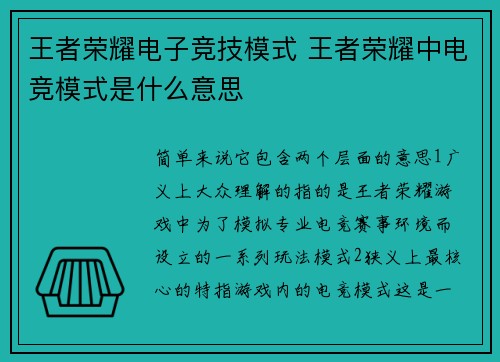 王者荣耀电子竞技模式 王者荣耀中电竞模式是什么意思

简单来说它包含两个层面的意思1广义上大众理解的指的是王者荣耀游戏中为了模拟专业电竞赛事环境而设立的一系列玩法模式2狭义上最核心的特指游戏内的电竞模式这是一